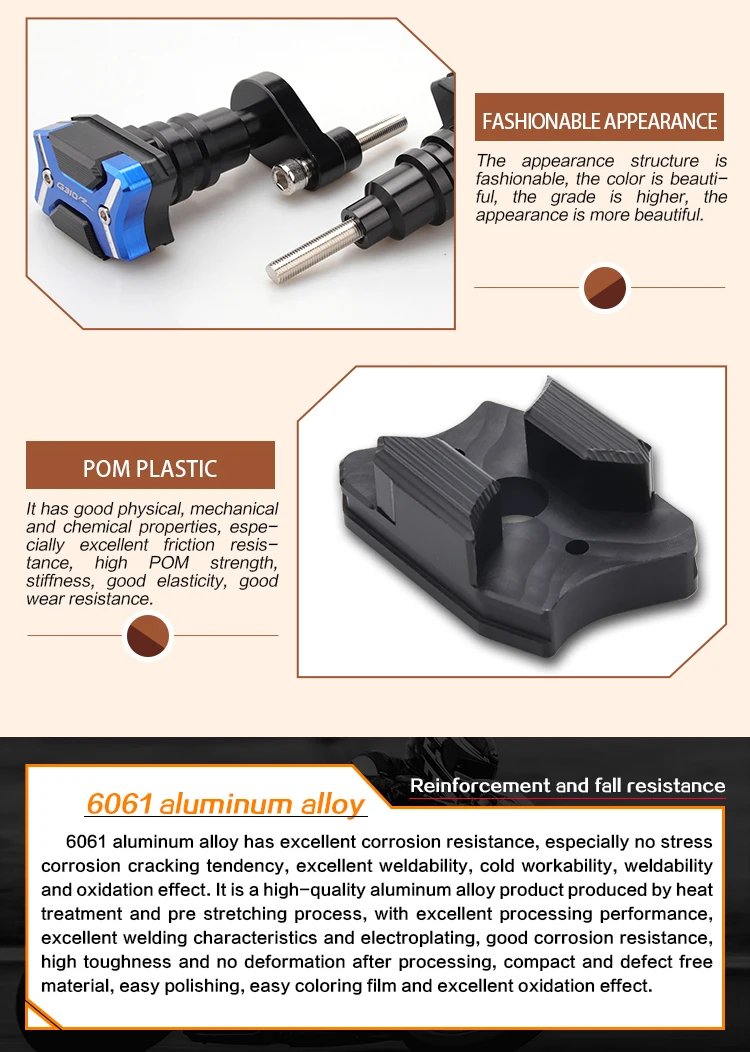 FASHIONABLE APPEARANCE

The appearance structure is fashionable, the color is beautiful, the grade is higher, the appearance is more beautiful.

POM PLASTIC

It has good physical, mechanical and chemical properties, especially excellent friction resistance, high POM strength, stiffness, good elasticity, good wear resistance.

6061 aluminum alloy

Reinforcement and fall resistance

6061 aluminum alloy has excellent corrosion resistance, especially no stress corrosion cracking tendency, excellent weldability, cold workability, weldability and oxidation effect. It is a high-quality aluminum alloy product produced by heat treatment and pre stretching process, with excellent processing performance, excellent welding characteristics and electroplating, good corrosion resistance, high toughness and no deformation after processing, compact and defect free material, easy polishing, easy coloring film and excellent oxidation effect.